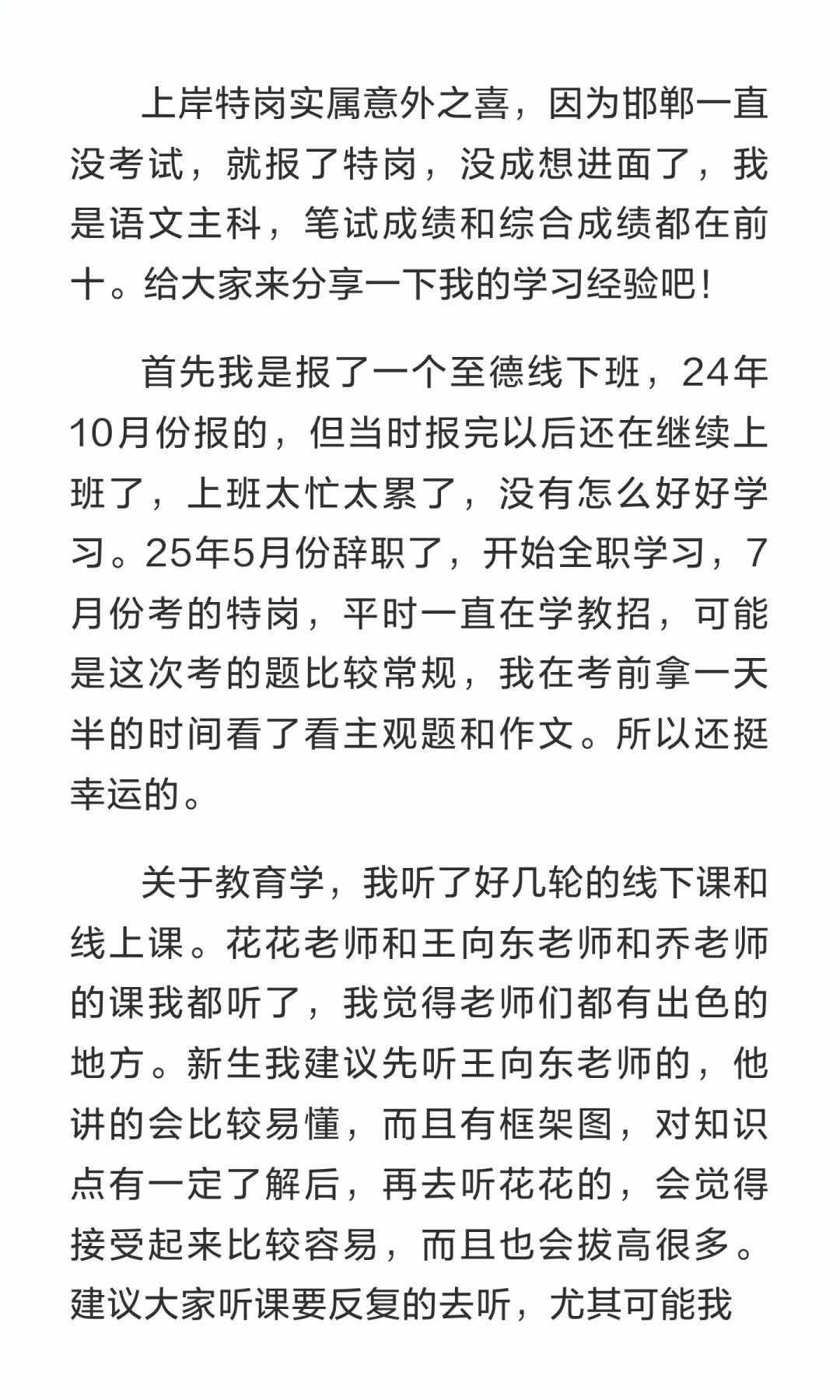 上岸特岗实属意外之喜，因为邯郸一直没考试，就报了特岗，没成想进面了，我是语文主科，笔试成绩和综合成绩都在前十。给大家来分享一下我的学习经验吧！

首先我是报了一个至德线下班，24年10月份报的，但当时报完以后还在继续上班了，上班太忙太累了，没有怎么好好学习。25年5月份辞职了，开始全职学习，7月份考的特岗，平时一直在学教招，可能是这次考的题比较常规，我在考前拿一天半的时间看了看主观题和作文。所以还挺幸运的。

关于教育学，我听了好几轮的线下课和线上课。花花老师和王向东老师和乔老师的课我都听了，我觉得老师们都有出色的地方。新生我建议先听王向东老师的，他讲的会比较易懂，而且有框架图，对知识点有一定了解后，再去听花花的，会觉得接受起来比较容易，而且也会拔高很多。建议大家听课要反复的去听，尤其可能我